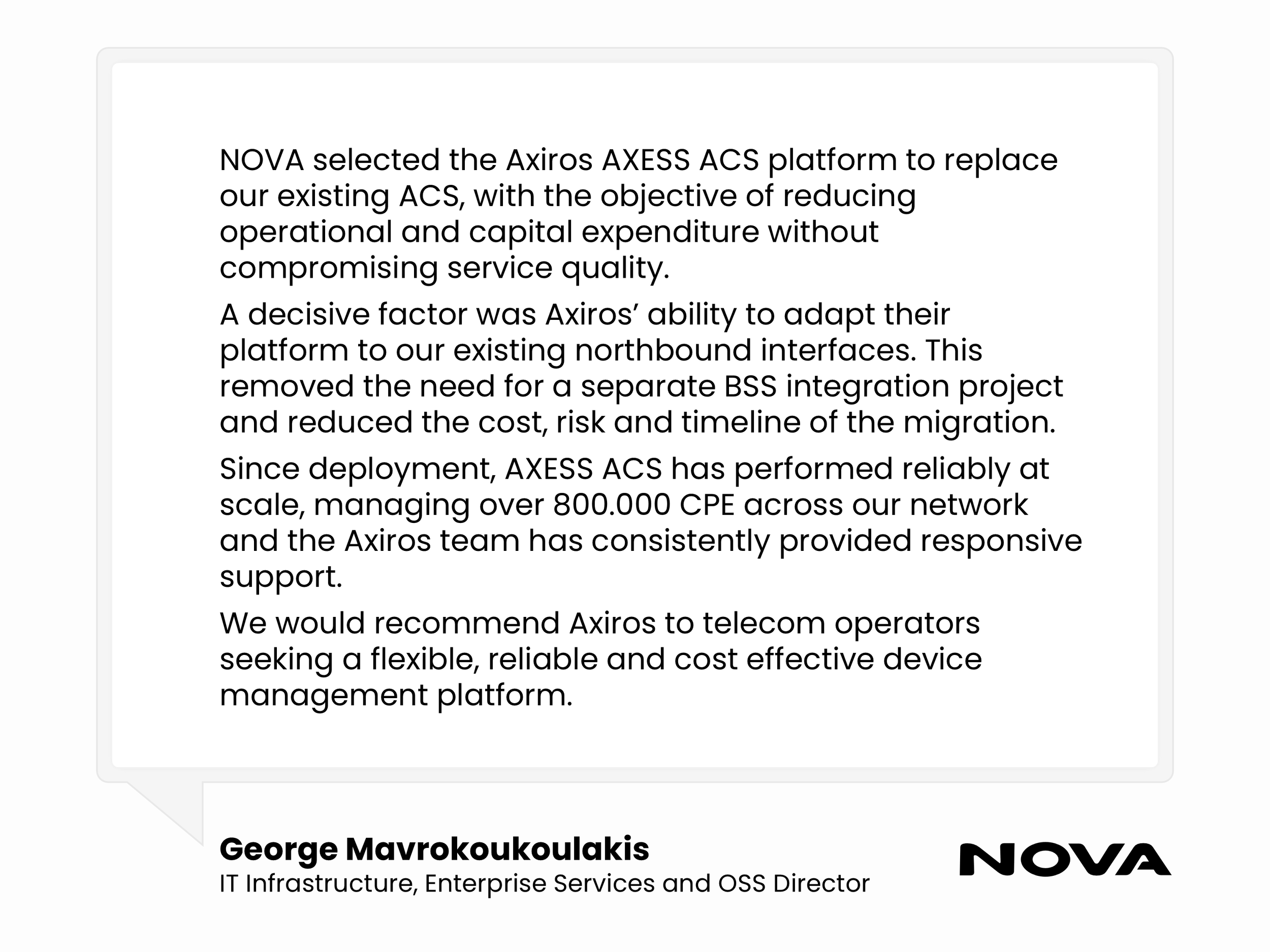 NOVA selected the Axiros AXESS ACS platform to replace our existing ACS, with the objective of reducing operational and capital expenditure without compromising service quality.

A decisive factor was Axiros' ability to adapt their platform to our existing northbound interfaces. This removed the need for a separate BSS integration project and reduced the cost, risk and timeline of the migration.

Since deployment, AXESS ACS has performed reliably at scale, managing over 800.000 CPE across our network and the Axiros team has consistently provided responsive support.

We would recommend Axiros to telecom operators seeking a flexible, reliable and cost effective device management platform.

George Mavrokoukoulakis
IT Infrastructure, Enterprise Services and OSS Director

NOVA